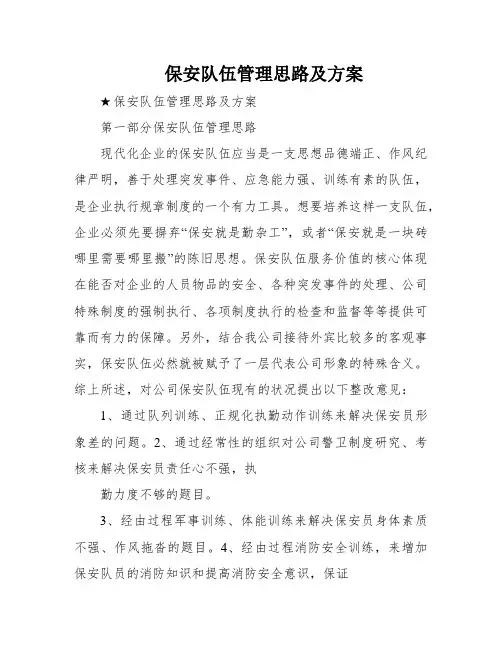 保安队伍管理思路及方案

★保安队伍管理思路及方案

第一部分保安队伍管理思路

现代化企业的保安队伍应当是一支思想品德端正、作风纪律严明，善于处理突发事件、应急能力强、训练有素的队伍，是企业执行规章制度的一个有力工具。想要培养这样一支队伍，企业必须先要摒弃“保安就是勤杂工”，或者“保安就是一块砖哪里需要哪里搬”的陈旧思想。保安队伍服务价值的核心体现在能否对企业的人员物品的安全、各种突发事件的处理、公司特殊制度的强制执行、各项制度执行的检查和监督等等提供可靠而有力的保障。另外，结合我公司接待外宾比较多的客观事实，保安队伍必然就被赋予了一层代表公司形象的特殊含义。综上所述，对公司保安队伍现有的状况提出以下整改意见：

1、通过队列训练、正规化执勤动作训练来解决保安员形象差的问题。2、通过经常性的组织对公司警卫制度研究、考核来解决保安员责任心不强，执

勤力度不够的题目。

3、经由过程军事训练、体能训练来解决保安员身体素质不强、作风拖沓的题目。4、经由过程消防安全训练，来增加保安队员的消防知识和提高消防安全意识，保证